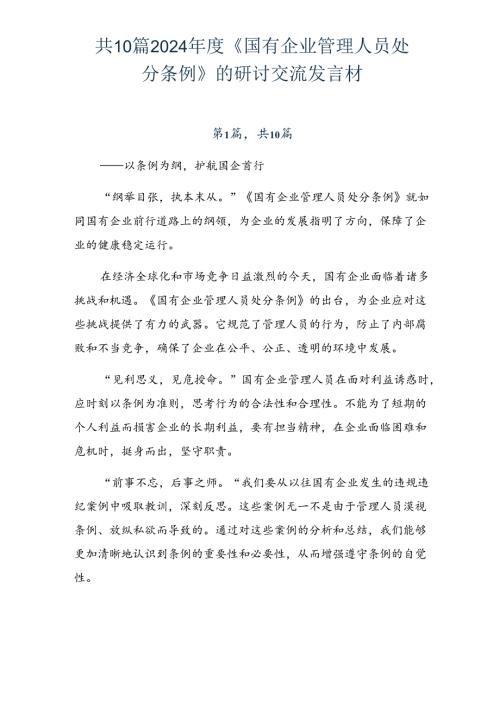 共10篇2024年度《国有企业管理人员处分条例》的研讨交流发言材

第1篇，共10篇

——以条例为纲，护航国企前行

“纲举目张，执本末从。”《国有企业管理人员处分条例》就如同国有企业前行道路上的纲领，为企业的发展指明了方向，保障了企业的健康稳定运行。

在经济全球化和市场竞争日益激烈的今天，国有企业面临着诸多挑战和机遇。《国有企业管理人员处分条例》的出台，为企业应对这些挑战提供了有力的武器。它规范了管理人员的行为，防止了内部腐败和不当竞争，确保了企业在公平、公正、透明的环境中发展。

“见利思义，见危授命。”国有企业管理人员在面对利益诱惑时，应时刻以条例为准则，思考行为的合法性和合理性。不能为了短期的个人利益而损害企业的长期利益，要有担当精神，在企业面临困难和危机时，挺身而出，坚守职责。

“前事不忘，后事之师。“我们要从以往国有企业发生的违规违纪案例中吸取教训，深刻反思。这些案例无一不是由于管理人员漠视条例、放纵私欲而导致的。通过对这些案例的分析和总结，我们能够更加清晰地认识到条例的重要性和必要性，从而增强遵守条例的自觉性。